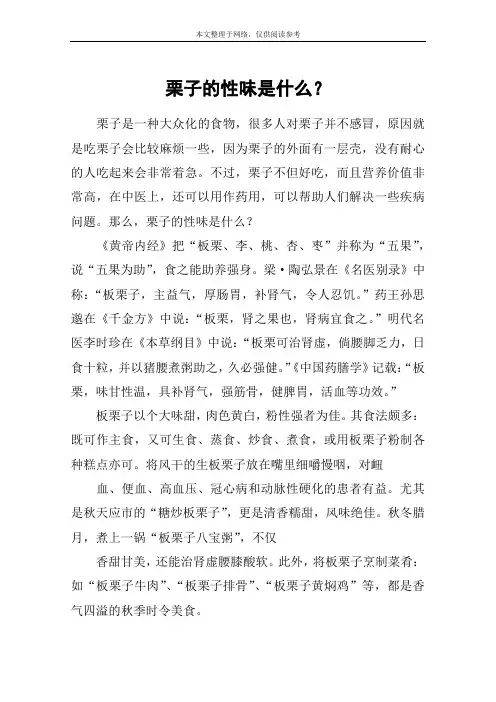 本文整理于网络，仅供阅读参考

栗子的性味是什么？

栗子是一种大众化的食物，很多人对栗子并不感冒，原因就是吃栗子会比较麻烦一些，因为栗子的外面有一层壳，没有耐心的人吃起来会非常着急。不过，栗子不但好吃，而且营养价值非常高，在中医上，还可以用作药用，可以帮助人们解决一些疾病问题。那么，栗子的性味是什么？

《黄帝内经》把“板栗、李、桃、杏、枣”并称为“五果”，说“五果为助”，食之能助养强身。梁·陶弘景在《名医别录》中称：“板栗子，主益气，厚肠胃，补肾气，令人忍饥。”药王孙思邈在《千金方》中说：“板栗，肾之果也，肾病宜食之。”明代名医李时珍在《本草纲目》中说：“板栗可治肾虚，倘腰脚乏力，日食十粒，并以猪腰煮粥助之，久必强健。”《中国药膳学》记载：“板栗，味甘性温，具补肾气，强筋骨，健脾胃，活血等功效。”

板栗子以个大味甜，肉色黄白，粉性强者为佳。其食法颇多：既可作主食，又可生食、蒸食、炒食、煮食，或用板栗子粉制各种糕点亦可。将风干的生板栗子放在嘴里细嚼慢咽，对衄

血、便血、高血压、冠心病和动脉性硬化的患者有益。尤其是秋天应市的“糖炒板栗子”，更是清香糯甜，风味绝佳。秋冬腊月，煮上一锅“板栗子八宝粥”，不仅

香甜甘美，还能治肾虚腰膝酸软。此外，将板栗子烹制菜肴：如“板栗子牛肉”、“板栗子排骨”、“板栗子黄焖鸡”等，都是香气四溢的秋季时令美食。